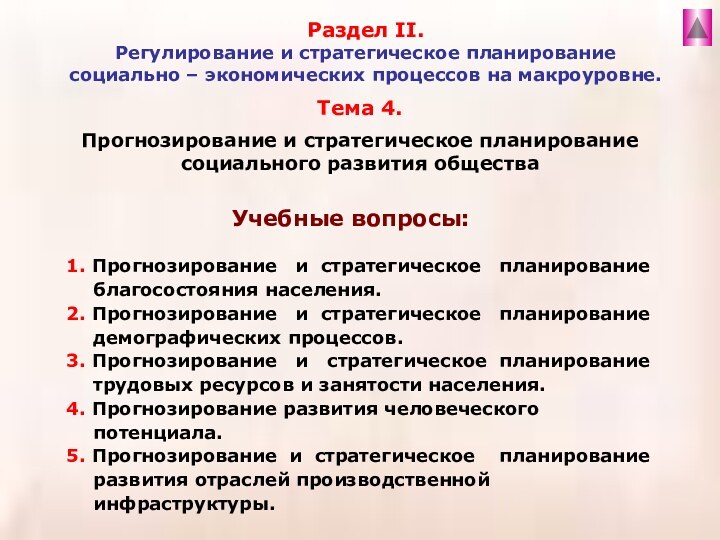 Раздел II.
Регулирование и стратегическое планирование социально – экономических процессов на макроуровне.

Тема 4.

Прогнозирование и стратегическое планирование социального развития общества

Учебные вопросы:

1. Прогнозирование и стратегическое планирование благосостояния населения.
2. Прогнозирование и стратегическое планирование демографических процессов.
3. Прогнозирование и стратегическое планирование трудовых ресурсов и занятости населения.
4. Прогнозирование развития человеческого потенциала.
5. Прогнозирование и стратегическое планирование развития отраслей производственной инфраструктуры.